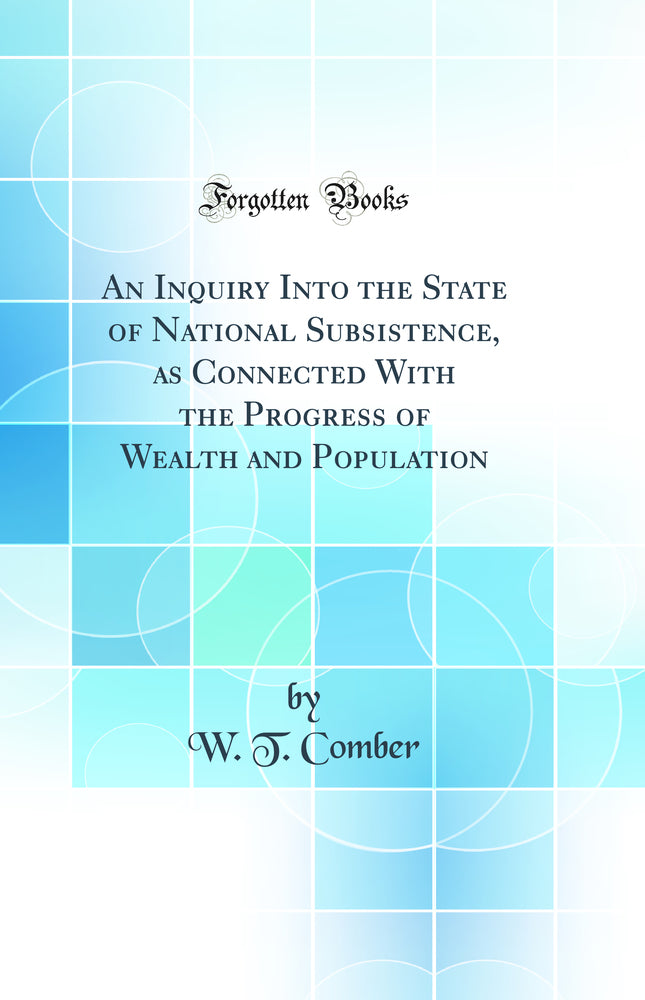 Forgotten Books

An Inquiry Into the State of National Subsistence, as Connected With the Progress of Wealth and Population

by
W. T. Comber